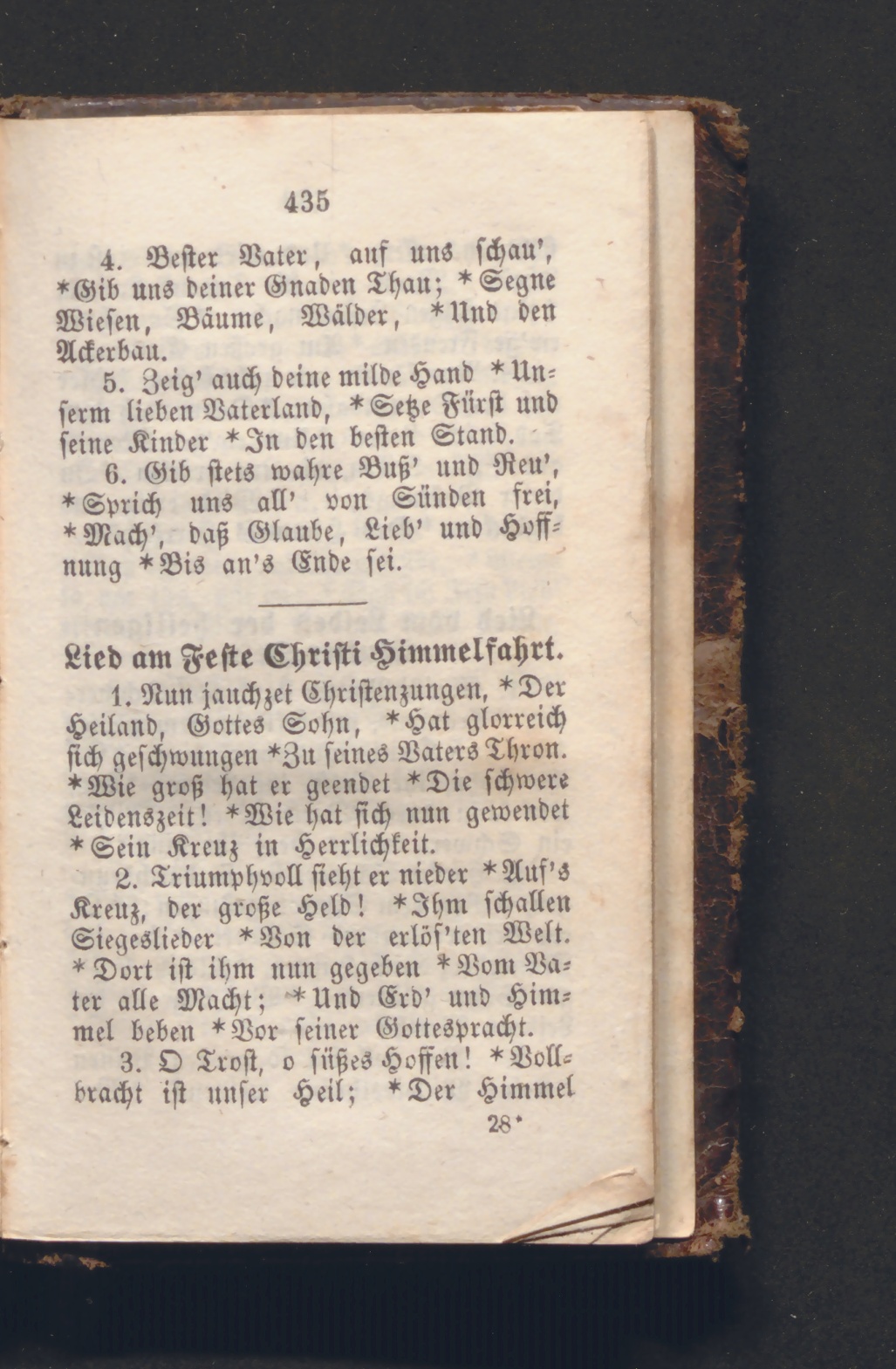 435

4. Bester Vater, auf uns schau', *Gib uns deiner Gnaden Thau; *Segne Wiesen, Bäume, Wälder, *Und den Ackerbau.

5. Zeig' auch deine milde Hand *Unserm lieben Vaterland, *Setze Fürst und seine Kinder *In den besten Stand.

6. Gib stets wahre Buß' und Reu', *Sprich uns all' von Sünden frei, *Mach', daß Glaube, Lieb' und Hoffnung *Bis an's Ende sei.

Lied am Feste Christi Himmelfahrt.

1. Nun jauchzet Christenzungen, *Der Heiland, Gottes Sohn, *Hat glorreich sich geschwungen *Zu seines Vaters Thron. *Wie groß hat er geendet *Die schwere Leidenszeit! *Wie hat sich nun gewendet *Sein Kreuz in Herrlichkeit.

2. Triumphvoll sieht er nieder *Auf's Kreuz, der große Held! *Ihm schallen Siegeslieder *Von der erlös'ten Welt. *Dort ist ihm nun gegeben *Vom Vater alle Macht; *Und Erd' und Himmel beben *Vor seiner Gottespracht.

3. O Trost, o süßes Hoffen! *Vollbracht ist unser Heil; *Der Himmel

28*